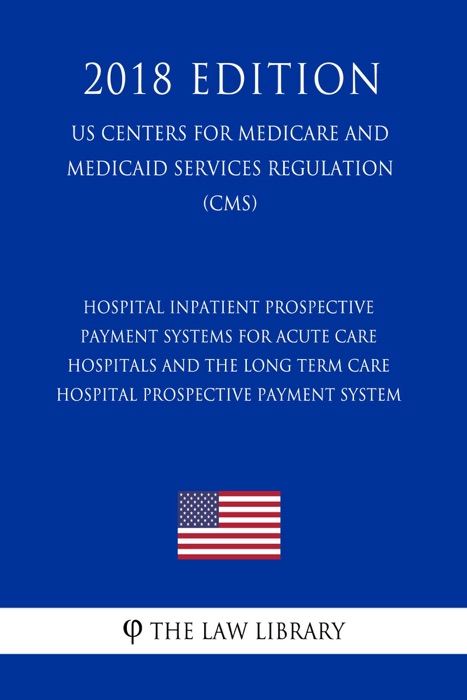 2018 EDITION

US CENTERS FOR MEDICARE AND MEDICAID SERVICES REGULATION (CMS)

HOSPITAL INPATIENT PROSPECTIVE PAYMENT SYSTEMS FOR ACUTE CARE HOSPITALS AND THE LONG TERM CARE HOSPITAL PROSPECTIVE PAYMENT SYSTEM

φ THE LAW LIBRARY